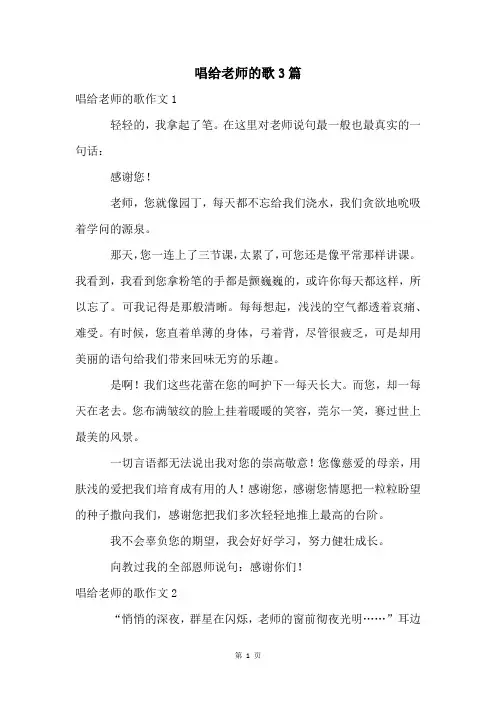 唱给老师的歌3篇

唱给老师的歌作文1

轻轻的，我拿起了笔。在这里对老师说句最一般也最真实的一句话：

感谢您！

老师，您就像园丁，每天都不忘给我们浇水，我们贪欲地吮吸着学问的源泉。

那天，您一连上了三节课，太累了，可您还是像平常那样讲课。我看到，我看到您拿粉笔的手都是颤巍巍的，或许你每天都这样，所以忘了。可我记得是那般清晰。每每想起，浅浅的空气都透着哀痛、难受。有时候，您直着单薄的身体，弓着背，尽管很疲乏，可是却用美丽的语句给我们带来回味无穷的乐趣。

是啊！我们这些花蕾在您的呵护下一每天长大。而您，却一每天在老去。您布满皱纹的脸上挂着暖暖的笑容，莞尔一笑，赛过世上最美的风景。

一切言语都无法说出我对您的崇高敬意！您像慈爱的母亲，用肤浅的爱把我们培育成有用的人！感谢您，感谢您情愿把一粒粒盼望的种子撒向我们，感谢您把我们多次轻轻地推上最高的台阶。

我不会辜负您的期望，我会好好学习，努力健壮成长。

向教过我的全部恩师说句：感谢你们！

唱给老师的歌作文2

“悄悄的深夜，群星在闪烁，老师的窗前彻夜光明……”耳边

第 1 页